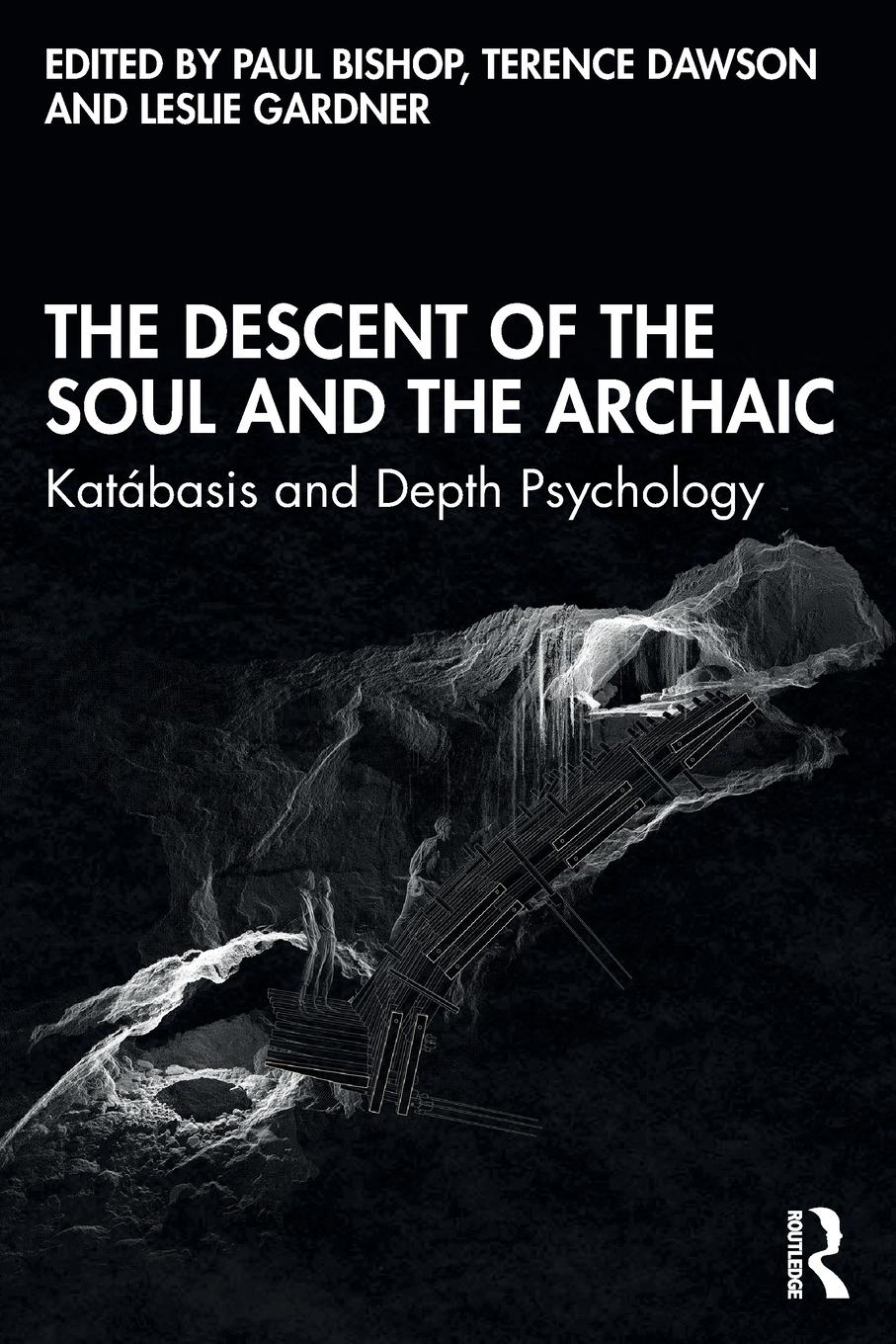 EDITED BY PAUL BISHOP, TERENCE DAWSON AND LESLIE GARDNER

THE DESCENT OF THE SOUL AND THE ARCHAIC

Katábasis and Depth Psychology

ROUTLEDGE